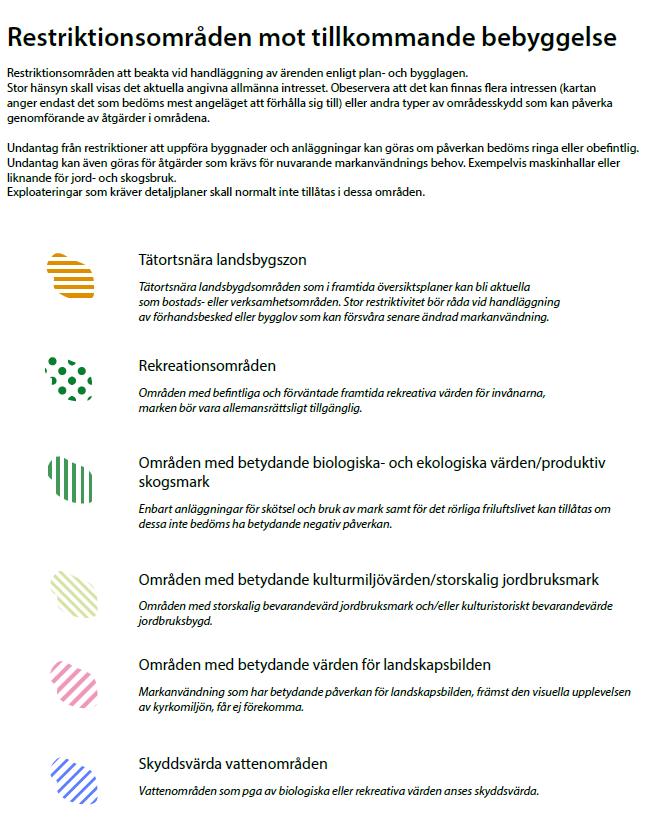 Restriktionsområden mot tillkommande bebyggelse

Restriktionsområden att beakta vid handläggning av ärenden enligt plan- och bygglagen.
Stor hänsyn skall visas det aktuella angivna allmänna intresset. Obeservera att det kan finnas flera intressen (kartan anger endast det som bedöms mest angeläget att förhålla sig till) eller andra typer av områdesskydd som kan påverka genomförande av åtgärder i områdena.

Undantag från restriktioner att uppföra byggnader och anläggningar kan göras om påverkan bedöms ringa eller obefintlig.
Undantag kan även göras för åtgärder som krävs för nuvarande markanvändnings behov. Exempelvis maskinhallar eller liknande för jord- och skogsbruk.
Exploateringar som kräver detaljplaner skall normalt inte tillåtas i dessa områden.

Tätortsnära landsbygszon

Tätortsnära landsbygdsområden som i framtida översiktsplaner kan bli aktuella som bostads- eller verksamhetsområden. Stor restriktivitet bör råda vid handläggning av förhandsbesked eller bygglov som kan försvåra senare ändrad markanvändning.

Rekreationsområden

Områden med befintliga och förväntade framtida rekreativa värden för invånarna, marken bör vara allemansrättsligt tillgänglig.

Områden med betydande biologiska- och ekologiska värden/produktiv skogsmark

Enbart anläggningar för skötsel och bruk av mark samt för det rörliga friluftslivet kan tillåtas om dessa inte bedöms ha betydande negativ påverkan.

Områden med betydande kulturmiljövärden/storskalig jordbruksmark

Områden med storskalig bevarandevärd jordbruksmark och/eller kulturistoriskt bevarandevärde jordbruksbygd.

Områden med betydande värden för landskapsbilden

Markanvändning som har betydande påverkan för landskapsbilden, främst den visuella upplevelsen av kyrkomiljön, får ej förekomma.

Skyddsvärda vattenområden

Vattenområden som pga av biologiska eller rekreativa värden anses skyddsvärda.